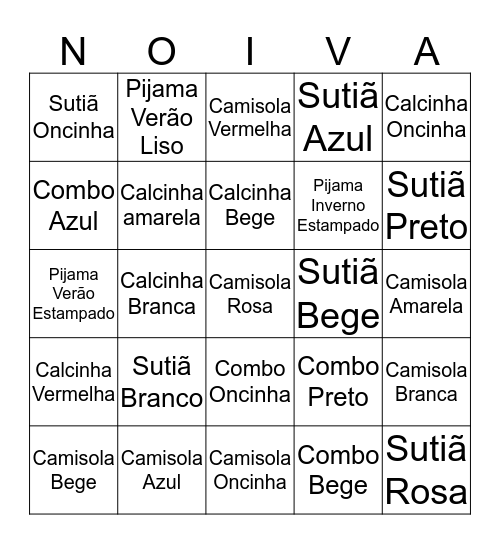 | N | O | I | V | A |
|---|---|---|---|---|
| Sutiã Oncinha | Pijama Verão Liso | Camisola Vermelha | Sutiã Azul | Calcinha Oncinha |
| Combo Azul | Calcinha amarela | Calcinha Bege | Pijama Inverno Estampado | Sutiã Preto |
| Pijama Verão Estampado | Calcinha Branca | Camisola Rosa | Sutiã Bege | Camisola Amarela |
| Calcinha Vermelha | Sutiã Branco | Combo Oncinha | Combo Preto | Camisola Branca |
| Camisola Bege | Camisola Azul | Camisola Oncinha | Combo Bege | Sutiã Rosa |